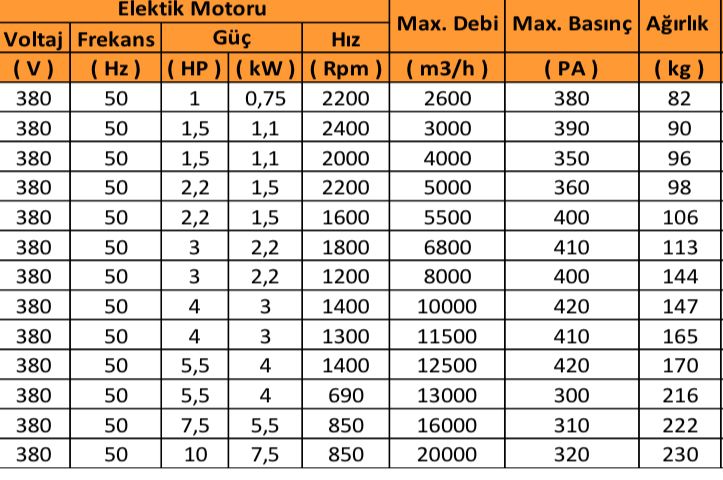 | Elektik Motoru | | | | | Max. Debi | Max. Basınç | Ağırlık |
|---|---|---|---|---|---|---|---|
| Voltaj | Frekans | Güç | | Hız | | | |
| ( V ) | ( Hz ) | ( HP ) | ( kW ) | ( Rpm ) | ( m3/h ) | ( PA ) | ( kg ) |
| 380 | 50 | 1 | 0,75 | 2200 | 2600 | 380 | 82 |
| 380 | 50 | 1,5 | 1,1 | 2400 | 3000 | 390 | 90 |
| 380 | 50 | 1,5 | 1,1 | 2000 | 4000 | 350 | 96 |
| 380 | 50 | 2,2 | 1,5 | 2200 | 5000 | 360 | 98 |
| 380 | 50 | 2,2 | 1,5 | 1600 | 5500 | 400 | 106 |
| 380 | 50 | 3 | 2,2 | 1800 | 6800 | 410 | 113 |
| 380 | 50 | 3 | 2,2 | 1200 | 8000 | 400 | 144 |
| 380 | 50 | 4 | 3 | 1400 | 10000 | 420 | 147 |
| 380 | 50 | 4 | 3 | 1300 | 11500 | 410 | 165 |
| 380 | 50 | 5,5 | 4 | 1400 | 12500 | 420 | 170 |
| 380 | 50 | 5,5 | 4 | 690 | 13000 | 300 | 216 |
| 380 | 50 | 7,5 | 5,5 | 850 | 16000 | 310 | 222 |
| 380 | 50 | 10 | 7,5 | 850 | 20000 | 320 | 230 |